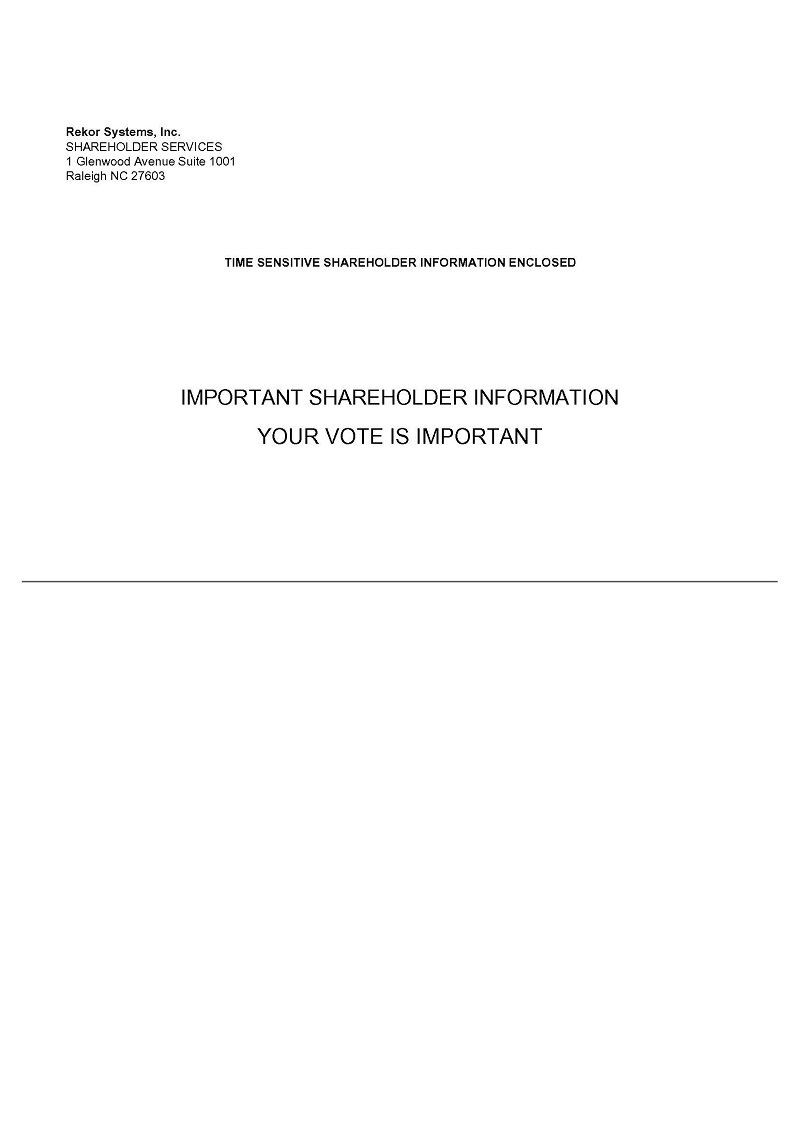 Rekor Systems, Inc.
SHAREHOLDER SERVICES
1 Glenwood Avenue Suite 1001
Raleigh NC 27603

TIME SENSITIVE SHAREHOLDER INFORMATION ENCLOSED

IMPORTANT SHAREHOLDER INFORMATION

YOUR VOTE IS IMPORTANT